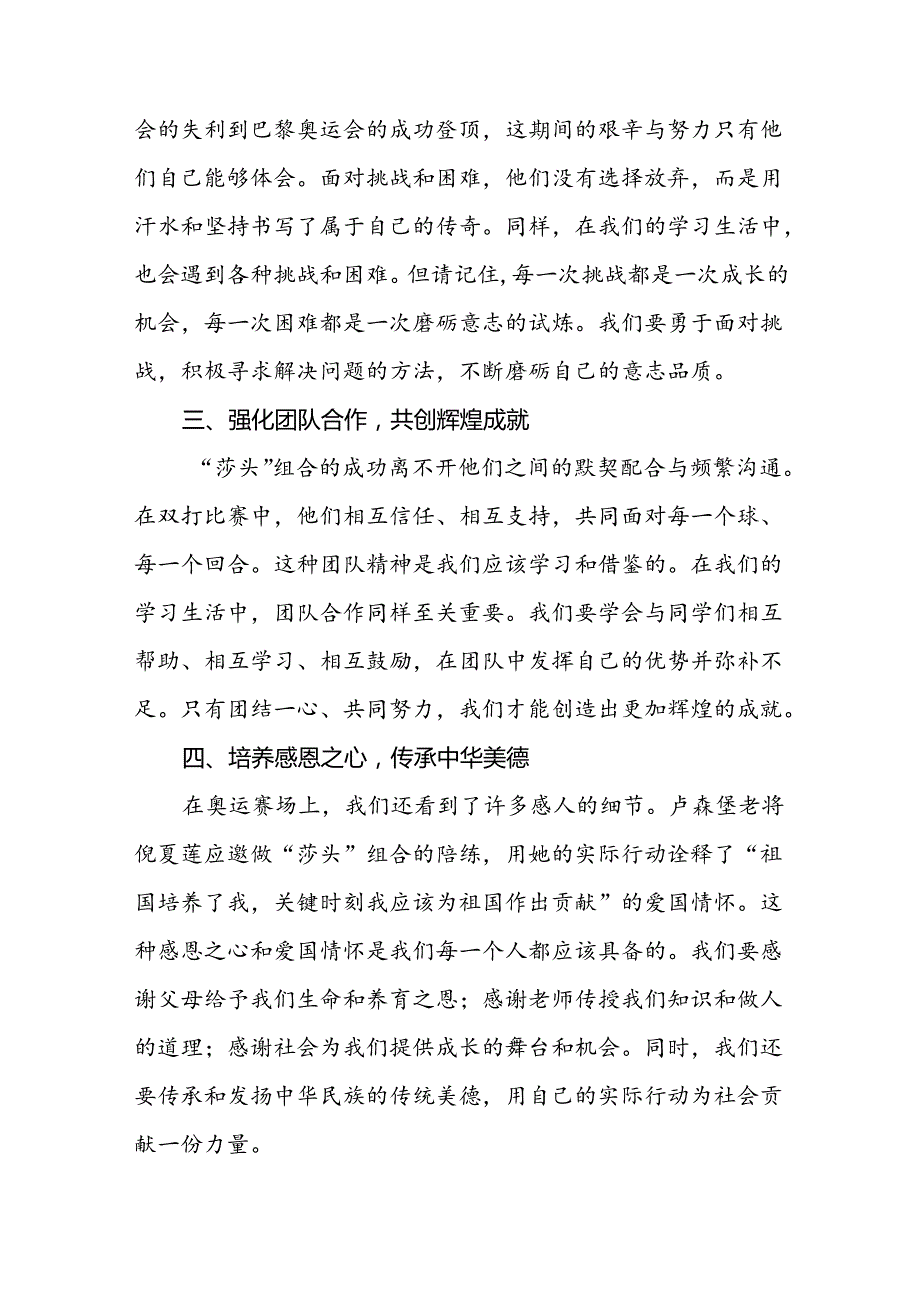 会的失利到巴黎奥运会的成功登顶，这期间的艰辛与努力只有他们自己能够体会。面对挑战和困难，他们没有选择放弃，而是用汗水和坚持书写了属于自己的传奇。同样，在我们的学习生活中，也会遇到各种挑战和困难。但请记住，每一次挑战都是一次成长的机会，每一次困难都是一次磨砺意志的试炼。我们要勇于面对挑战，积极寻求解决问题的方法，不断磨砺自己的意志品质。

三、强化团队合作，共创辉煌成就

“莎头”组合的成功离不开他们之间的默契配合与频繁沟通。在双打比赛中，他们相互信任、相互支持，共同面对每一个球、每一个回合。这种团队精神是我们应该学习和借鉴的。在我们的学习生活中，团队合作同样至关重要。我们要学会与同学们相互帮助、相互学习、相互鼓励，在团队中发挥自己的优势并弥补不足。只有团结一心、共同努力，我们才能创造出更加辉煌的成就。

四、培养感恩之心，传承中华美德

在奥运赛场上，我们还看到了许多感人的细节。卢森堡老将倪夏莲应邀做“莎头”组合的陪练，用她的实际行动诠释了“祖国培养了我，关键时刻我应该为祖国作出贡献”的爱国情怀。这种感恩之心和爱国情怀是我们每一个人都应该具备的。我们要感谢父母给予我们生命和养育之恩；感谢老师传授我们知识和做人的道理；感谢社会为我们提供成长的舞台和机会。同时，我们还要传承和发扬中华民族的传统美德，用自己的实际行动为社会贡献一份力量。